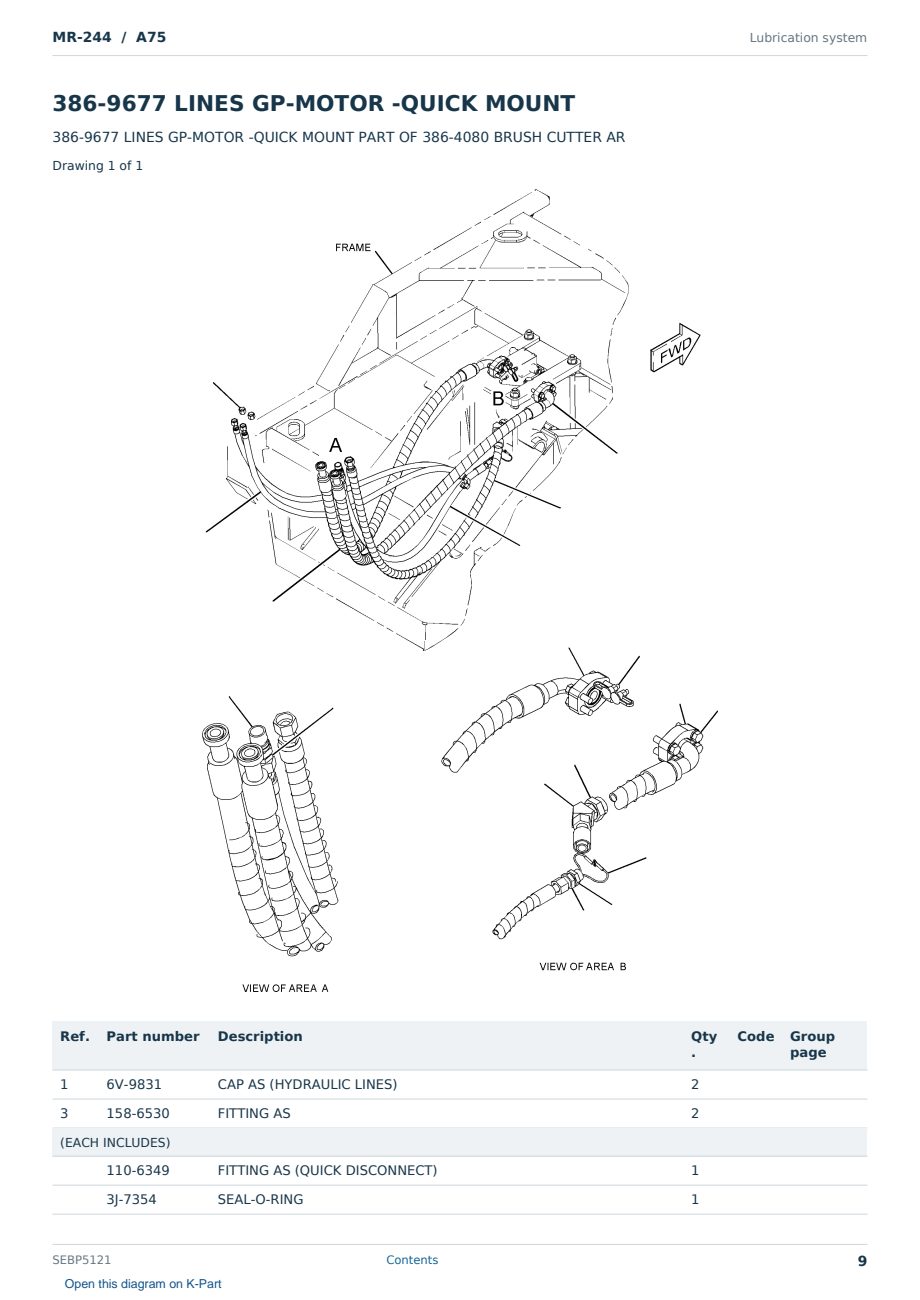 MR-244 / A75

Lubrication system

386-9677 LINES GP-MOTOR -QUICK MOUNT

386-9677 LINES GP-MOTOR -QUICK MOUNT PART OF 386-4080 BRUSH CUTTER AR

Drawing 1 of 1

FRAME

FWD

B

A

VIEW OF AREA A

VIEW OF AREA B

| Ref. | Part number | Description | Qty. | Code | Group page |
|---|---|---|---|---|---|
| 1 | 6V-9831 | CAP AS (HYDRAULIC LINES) | 2 | | |
| 3 | 158-6530 | FITTING AS | 2 | | |
| (EACH INCLUDES) | | | | | |
| | 110-6349 | FITTING AS (QUICK DISCONNECT) | 1 | | |
| | 3J-7354 | SEAL-O-RING | 1 | | |

SEBP5121

Contents

9

Open this diagram on K-Part